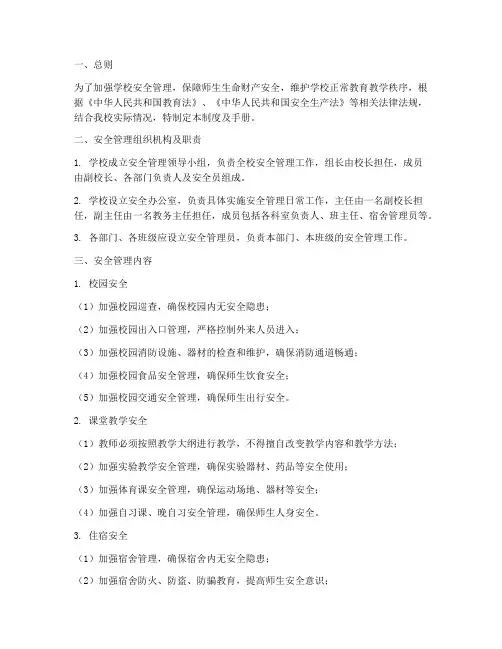 一、总则

为了加强学校安全管理，保障师生生命财产安全，维护学校正常教育教学秩序，根据《中华人民共和国教育法》、《中华人民共和国安全生产法》等相关法律法规，结合我校实际情况，特制定本制度及手册。

二、安全管理组织机构及职责

1. 学校成立安全管理领导小组，负责全校安全管理工作，组长由校长担任，成员由副校长、各部门负责人及安全员组成。

2. 学校设立安全办公室，负责具体实施安全管理日常工作，主任由一名副校长担任，副主任由一名教务主任担任，成员包括各科室负责人、班主任、宿舍管理员等。

3. 各部门、各班级应设立安全管理员，负责本部门、本班级的安全管理工作。

三、安全管理内容

1. 校园安全

（1）加强校园巡查，确保校园内无安全隐患；

（2）加强校园出入口管理，严格控制外来人员进入；

（3）加强校园消防设施、器材的检查和维护，确保消防通道畅通；

（4）加强校园食品安全管理，确保师生饮食安全；

（5）加强校园交通安全管理，确保师生出行安全。

2. 课堂教学安全

（1）教师必须按照教学大纲进行教学，不得擅自改变教学内容和教学方法；

（2）加强实验教学安全管理，确保实验器材、药品等安全使用；

（3）加强体育课安全管理，确保运动场地、器材等安全；

（4）加强自习课、晚自习安全管理，确保师生人身安全。

3. 住宿安全

（1）加强宿舍管理，确保宿舍内无安全隐患；

（2）加强宿舍防火、防盗、防骗教育，提高师生安全意识；